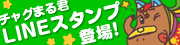 チャグまる君
LINEスタンプ
登場!